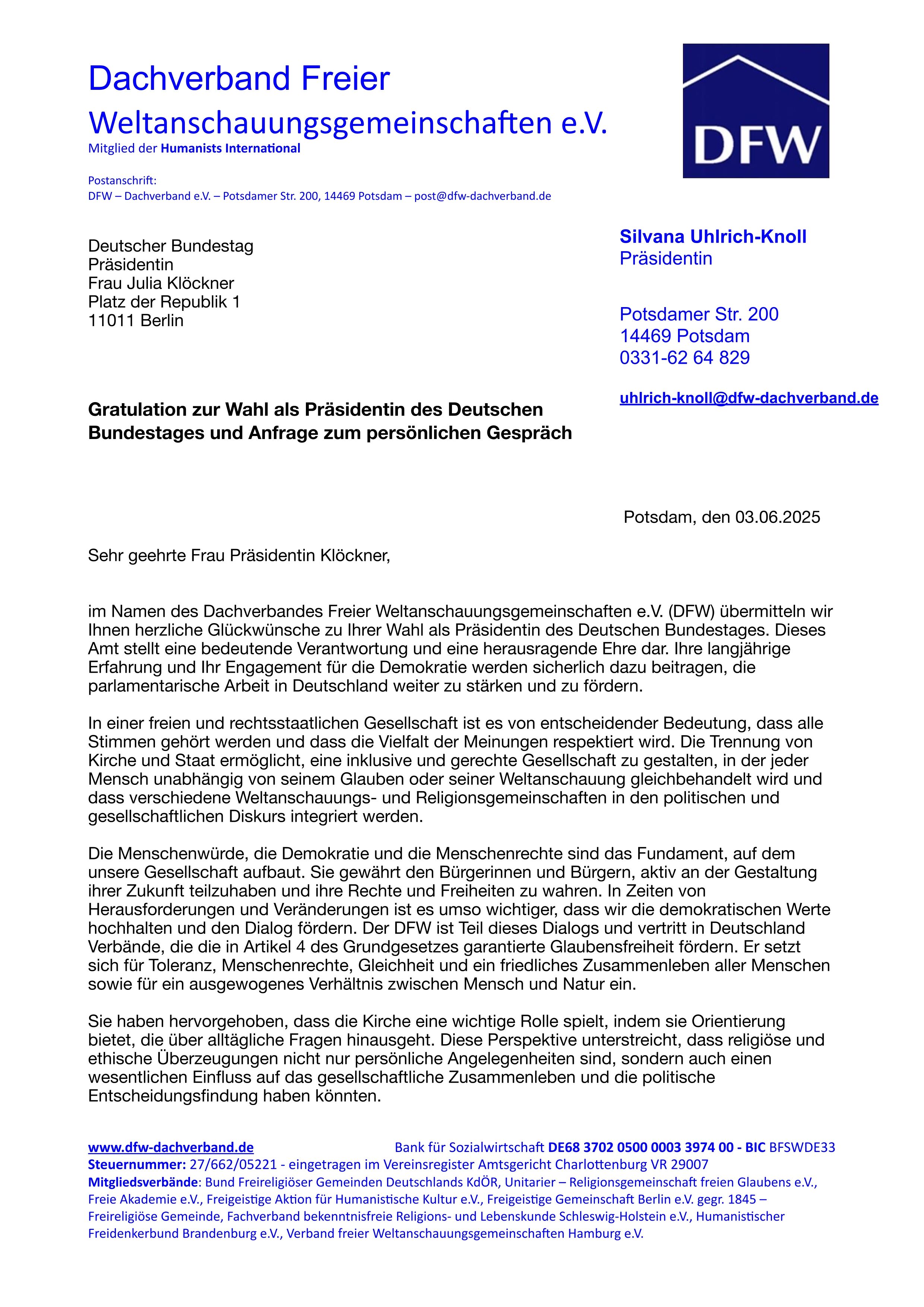 Dachverband Freier Weltanschauungsgemeinschaften e.V.
Mitglied der Humanists International

DFW

Postanschrift:
DFW – Dachverband e.V. – Potsdamer Str. 200, 14469 Potsdam – post@dfw-dachverband.de

Deutscher Bundestag
Präsidentin
Frau Julia Klöckner
Platz der Republik 1
11011 Berlin

Silvana Uhlrich-Knoll
Präsidentin

Potsdamer Str. 200
14469 Potsdam
0331-62 64 829

uhlrich-knoll@dfw-dachverband.de

Gratulation zur Wahl als Präsidentin des Deutschen Bundestages und Anfrage zum persönlichen Gespräch

Potsdam, den 03.06.2025

Sehr geehrte Frau Präsidentin Klöckner,

im Namen des Dachverbandes Freier Weltanschauungsgemeinschaften e.V. (DFW) übermitteln wir Ihnen herzliche Glückwünsche zu Ihrer Wahl als Präsidentin des Deutschen Bundestages. Dieses Amt stellt eine bedeutende Verantwortung und eine herausragende Ehre dar. Ihre langjährige Erfahrung und Ihr Engagement für die Demokratie werden sicherlich dazu beitragen, die parlamentarische Arbeit in Deutschland weiter zu stärken und zu fördern.

In einer freien und rechtsstaatlichen Gesellschaft ist es von entscheidender Bedeutung, dass alle Stimmen gehört werden und dass die Vielfalt der Meinungen respektiert wird. Die Trennung von Kirche und Staat ermöglicht, eine inklusive und gerechte Gesellschaft zu gestalten, in der jeder Mensch unabhängig von seinem Glauben oder seiner Weltanschauung gleichbehandelt wird und dass verschiedene Weltanschauungs- und Religionsgemeinschaften in den politischen und gesellschaftlichen Diskurs integriert werden.

Die Menschenwürde, die Demokratie und die Menschenrechte sind das Fundament, auf dem unsere Gesellschaft aufbaut. Sie gewährt den Bürgerinnen und Bürgern, aktiv an der Gestaltung ihrer Zukunft teilzuhaben und ihre Rechte und Freiheiten zu wahren. In Zeiten von Herausforderungen und Veränderungen ist es umso wichtiger, dass wir die demokratischen Werte hochhalten und den Dialog fördern. Der DFW ist Teil dieses Dialogs und vertritt in Deutschland Verbände, die die in Artikel 4 des Grundgesetzes garantierte Glaubensfreiheit fördern. Er setzt sich für Toleranz, Menschenrechte, Gleichheit und ein friedliches Zusammenleben aller Menschen sowie für ein ausgewogenes Verhältnis zwischen Mensch und Natur ein.

Sie haben hervorgehoben, dass die Kirche eine wichtige Rolle spielt, indem sie Orientierung bietet, die über alltägliche Fragen hinausgeht. Diese Perspektive unterstreicht, dass religiöse und ethische Überzeugungen nicht nur persönliche Angelegenheiten sind, sondern auch einen wesentlichen Einfluss auf das gesellschaftliche Zusammenleben und die politische Entscheidungsfindung haben könnten.

www.dfw-dachverband.de Bank für Sozialwirtschaft DE68 3702 0500 0003 3974 00 - BIC BFSWDE33
Steuernummer: 27/662/05221 - eingetragen im Vereinsregister Amtsgericht Charlottenburg VR 29007
Mitgliedsverbände: Bund Freireligiöser Gemeinden Deutschlands KdÖR, Unitarier – Religionsgemeinschaft freien Glaubens e.V., Freie Akademie e.V., Freigeistige Aktion für Humanistische Kultur e.V., Freigeistige Gemeinschaft Berlin e.V. gegr. 1845 – Freireligiöse Gemeinde, Fachverband bekenntnisfreie Religions- und Lebenskunde Schleswig-Holstein e.V., Humanistischer Freidenkerbund Brandenburg e.V., Verband freier Weltanschauungsgemeinschaften Hamburg e.V.